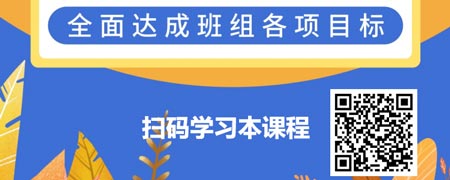 全面达成班组各项目标

扫码学习本课程